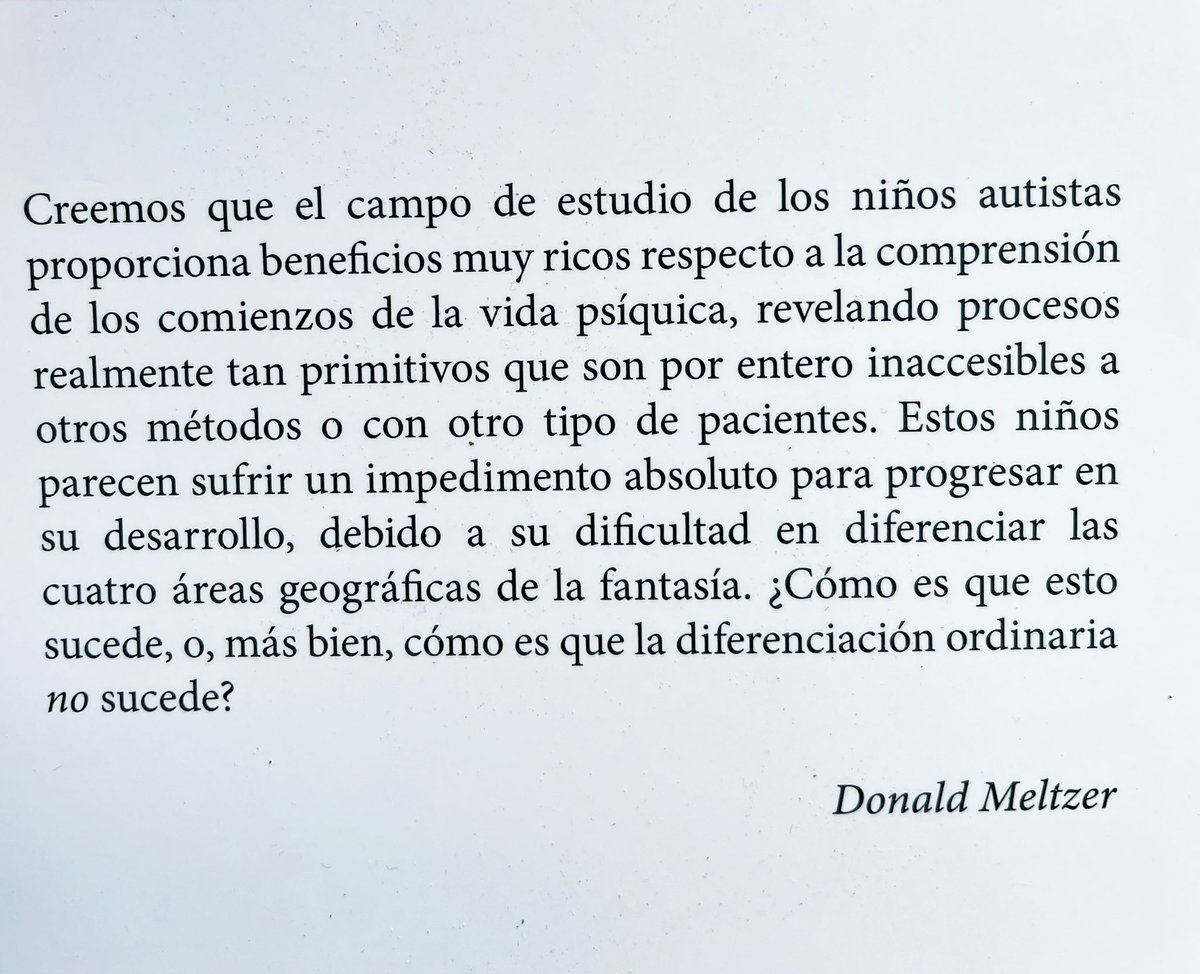 Creemos que el campo de estudio de los niños autistas proporciona beneficios muy ricos respecto a la comprensión de los comienzos de la vida psíquica, revelando procesos realmente tan primitivos que son por entero inaccesibles a otros métodos o con otro tipo de pacientes. Estos niños parecen sufrir un impedimento absoluto para progresar en su desarrollo, debido a su dificultad en diferenciar las cuatro áreas geográficas de la fantasía. ¿Cómo es que esto sucede, o, más bien, cómo es que la diferenciación ordinaria no sucede?

Donald Meltzer